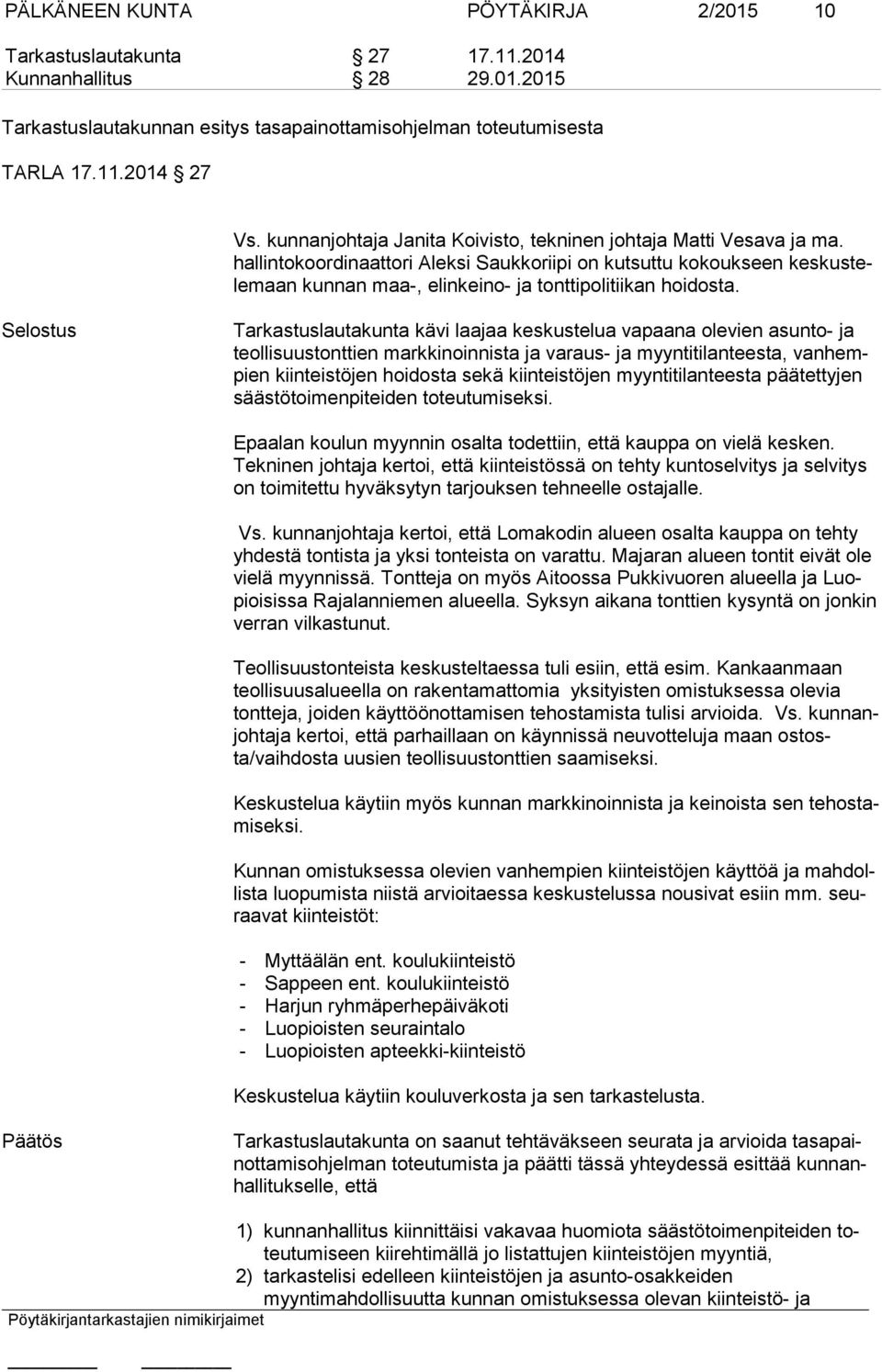 PÄLKÄNEEN KUNTA PÖYTÄKIRJA 2/2015 10

Tarkastuslautakunta § 27 17.11.2014
Kunnanhallitus § 28 29.01.2015

Tarkastuslautakunnan esitys tasapainottamisohjelman toteutumisesta

TARLA 17.11.2014 § 27

Vs. kunnanjohtaja Janita Koivisto, tekninen johtaja Matti Vesava ja ma. hallintokoordinaattori Aleksi Saukkoriipi on kutsuttu kokoukseen keskustelemaan kunnan maa-, elinkeino- ja tonttipolitiikan hoidosta.

Selostus

Tarkastuslautakunta kävi laajaa keskustelua vapaana olevien asunto- ja teollisuustonttien markkinoinnista ja varaus- ja myyntitilanteesta, vanhempien kiinteistöjen hoidosta sekä kiinteistöjen myyntitilanteesta päätettyjen säästötoimenpiteiden toteutumiseksi.

Epaalan koulun myynnin osalta todettiin, että kauppa on vielä kesken. Tekninen johtaja kertoi, että kiinteistössä on tehty kuntoselvitys ja selvitys on toimitettu hyväksytyn tarjouksen tehneelle ostajalle.

Vs. kunnanjohtaja kertoi, että Lomakodin alueen osalta kauppa on tehty yhdestä tontista ja yksi tonteista on varattu. Majaran alueen tontit eivät ole vielä myynnissä. Tontteja on myös Aitoossa Pukkivuoren alueella ja Luopioisissa Rajalanniemen alueella. Syksyn aikana tonttien kysyntä on jonkin verran vilkastunut.

Teollisuustonteista keskusteltaessa tuli esiin, että esim. Kankaanmaan teollisuusalueella on rakentamattomia yksityisten omistuksessa olevia tontteja, joiden käyttöönottamisen tehostamista tulisi arvioida. Vs. kunnanjohtaja kertoi, että parhaillaan on käynnissä neuvotteluja maan ostosta/vaihdosta uusien teollisuustonttien saamiseksi.

Keskustelua käytiin myös kunnan markkinoinnista ja keinoista sen tehostamiseksi.

Kunnan omistuksessa olevien vanhempien kiinteistöjen käyttöä ja mahdollista luopumista niistä arvioitaessa keskustelussa nousivat esiin mm. seuraavat kiinteistöt:

- Myttäälän ent. koulukiinteistö
- Sappeen ent. koulukiinteistö
- Harjun ryhmäperhepäiväkoti
- Luopioisten seuraintalo
- Luopioisten apteekki-kiinteistö

Keskustelua käytiin kouluverkosta ja sen tarkastelusta.

Päätös

Tarkastuslautakunta on saanut tehtäväkseen seurata ja arvioida tasapainottamisohjelman toteutumista ja päätti tässä yhteydessä esittää kunnanhallitukselle, että

1) kunnanhallitus kiinnittäisi vakavaa huomiota säästötoimenpiteiden toteutumiseen kiirehtimällä jo listattujen kiinteistöjen myyntiä,
2) tarkastelisi edelleen kiinteistöjen ja asunto-osakkeiden myyntimahdollisuutta kunnan omistuksessa olevan kiinteistö- ja

Pöytäkirjantarkastajien nimikirjaimet